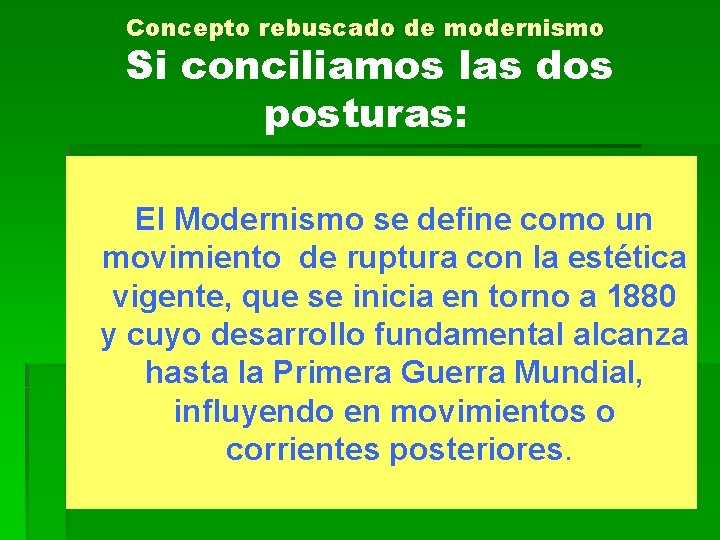 Concepto rebuscado de modernismo

Si conciliamos las dos posturas:

El Modernismo se define como un movimiento de ruptura con la estética vigente, que se inicia en torno a 1880 y cuyo desarrollo fundamental alcanza hasta la Primera Guerra Mundial, influyendo en movimientos o corrientes posteriores.